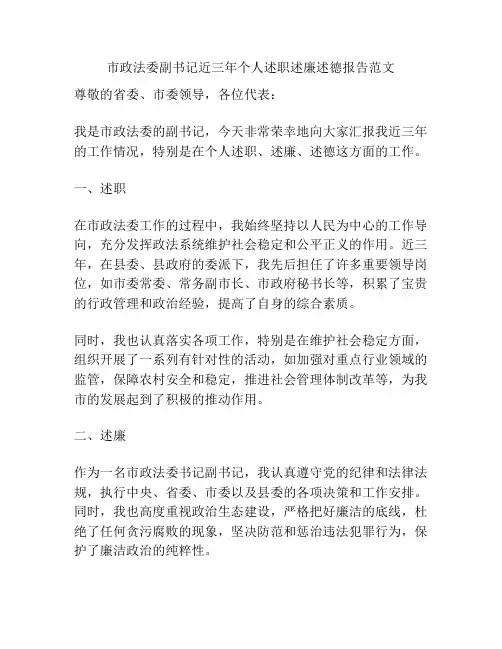 市政法委副书记近三年个人述职述廉述德报告范文

尊敬的省委、市委领导，各位代表：

我是市政法委的副书记，今天非常荣幸地向大家汇报我近三年的工作情况，特别是在个人述职、述廉、述德这方面的工作。

一、述职

在市政法委工作的过程中，我始终坚持以人民为中心的工作导向，充分发挥政法系统维护社会稳定和公平正义的作用。近三年，在县委、县政府的委派下，我先后担任了许多重要领导岗位，如市委常委、常务副市长、市政府秘书长等，积累了宝贵的行政管理和政治经验，提高了自身的综合素质。

同时，我也认真落实各项工作，特别是在维护社会稳定方面，组织开展了一系列有针对性的活动，如加强对重点行业领域的监管，保障农村安全和稳定，推进社会管理体制改革等，为我市的发展起到了积极的推动作用。

二、述廉

作为一名市政法委书记副书记，我认真遵守党的纪律和法律法规，执行中央、省委、市委以及县委的各项决策和工作安排。同时，我也高度重视政治生态建设，严格把好廉洁的底线，杜绝了任何贪污腐败的现象，坚决防范和惩治违法犯罪行为，保护了廉洁政治的纯粹性。